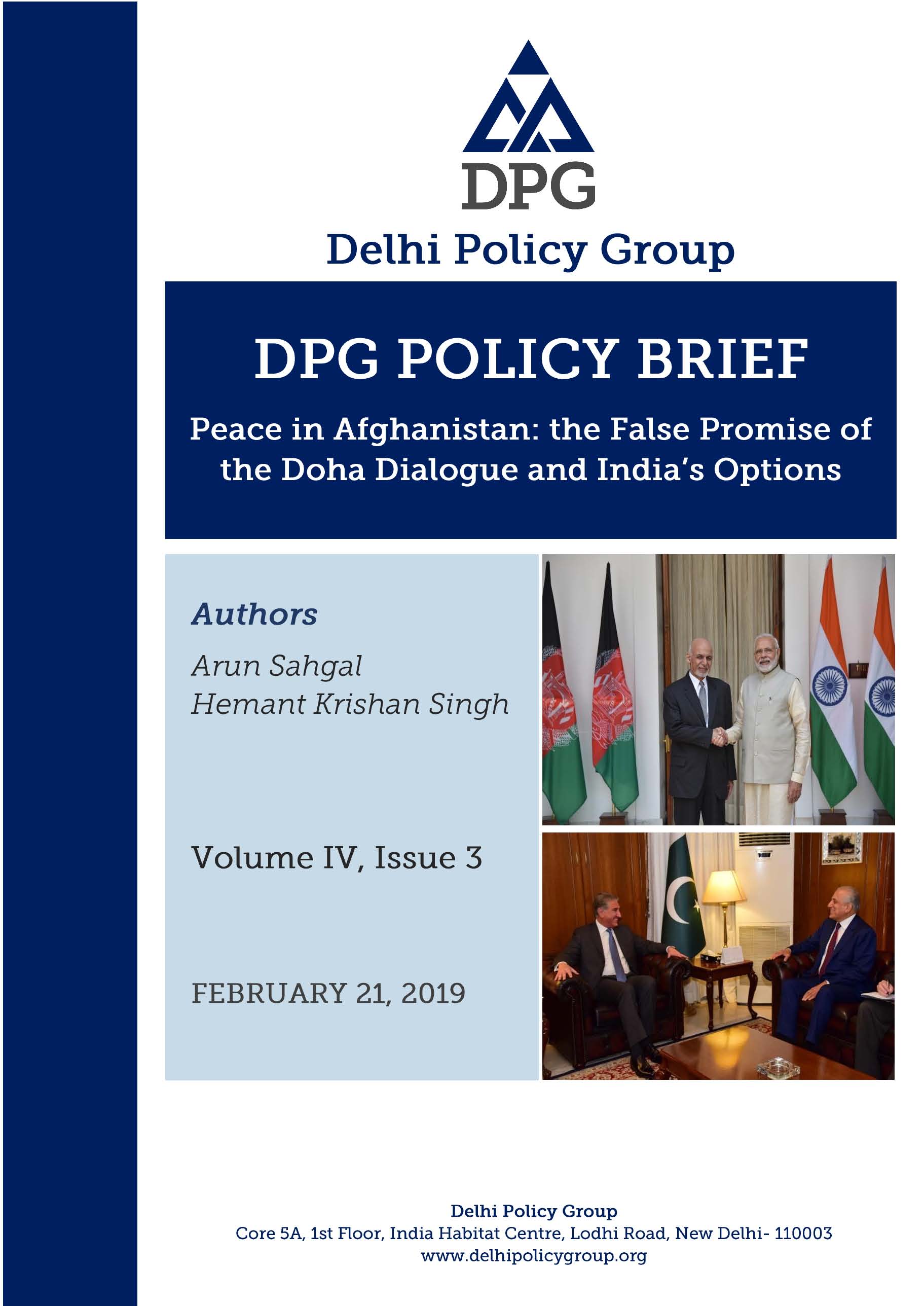 DPG

Delhi Policy Group

DPG POLICY BRIEF

Peace in Afghanistan: the False Promise of the Doha Dialogue and India's Options

Authors

Arun Sahgal
Hemant Krishan Singh

Volume IV, Issue 3

FEBRUARY 21, 2019

Delhi Policy Group
Core 5A, 1st Floor, India Habitat Centre, Lodhi Road, New Delhi- 110003
www.delhipolicygroup.org